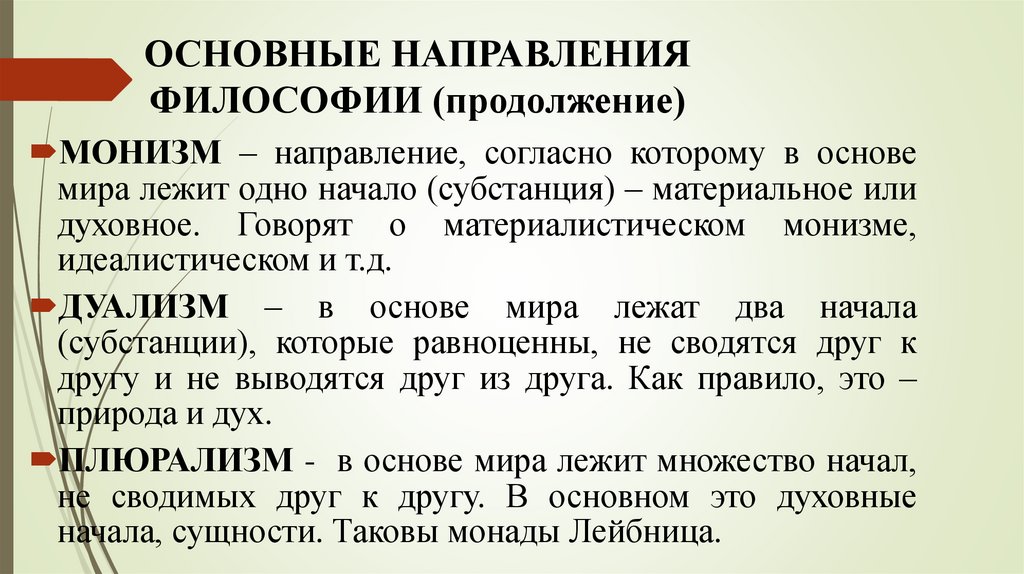 ОСНОВНЫЕ НАПРАВЛЕНИЯ ФИЛОСОФИИ (продолжение)

МОНИЗМ – направление, согласно которому в основе мира лежит одно начало (субстанция) – материальное или духовное. Говорят о материалистическом монизме, идеалистическом и т.д.

ДУАЛИЗМ – в основе мира лежат два начала (субстанции), которые равноценны, не сводятся друг к другу и не выводятся друг из друга. Как правило, это – природа и дух.

ПЛЮРАЛИЗМ - в основе мира лежит множество начал, не сводимых друг к другу. В основном это духовные начала, сущности. Таковы монады Лейбница.